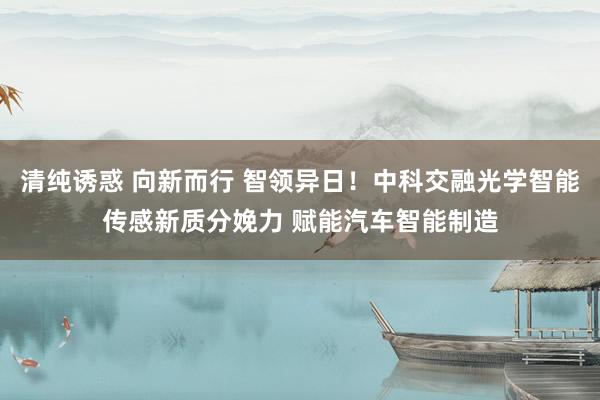 清纯诱惑 向新而行 智领异日！中科交融光学智能传感新质分娩力 赋能汽车智能制造